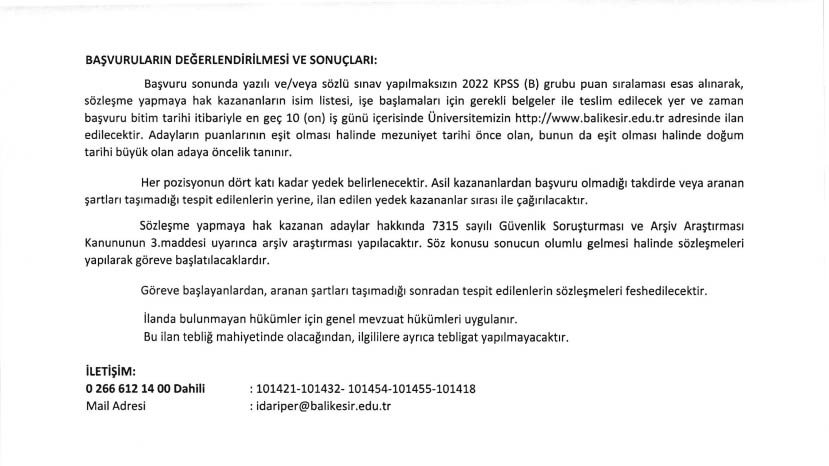 BAŞVURULARIN DEĞERLENDİRİLMESİ VE SONUÇLARI:

Başvuru sonunda yazılı ve/veya sözlü sınav yapılmaksızın 2022 KPSS (B) grubu puan sıralaması esas alınarak, sözleşme yapmaya hak kazananların isim listesi, işe başlamaları için gerekli belgeler ile teslim edilecek yer ve zaman başvuru bitim tarihi itibariyle en geç 10 (on) iş günü içerisinde Üniversitemizin http://www.balikesir.edu.tr adresinde ilan edilecektir. Adayların puanlarının eşit olması halinde mezuniyet tarihi önce olan, bunun da eşit olması halinde doğum tarihi büyük olan adaya öncelik tanınır.

Her pozisyonun dört katı kadar yedek belirlenecektir. Asil kazananlardan başvuru olmadığı takdirde veya aranan şartları taşımadığı tespit edilenlerin yerine, ilan edilen yedek kazananlar sırası ile çağırılacaktır.

Sözleşme yapmaya hak kazanan adaylar hakkında 7315 sayılı Güvenlik Soruşturması ve Arşiv Araştırması Kanununun 3.maddesi uyarınca arşiv araştırması yapılacaktır. Söz konusu sonucun olumlu gelmesi halinde sözleşmeleri yapılarak göreve başlatılacaklardır.

Göreve başlayanlardan, aranan şartları taşımadığı sonradan tespit edilenlerin sözleşmeleri feshedilecektir.

İlanda bulunmayan hükümler için genel mevzuat hükümleri uygulanır.
Bu ilan tebliğ mahiyetinde olacağından, ilgililere ayrıca tebligat yapılmayacaktır.

İLETİŞİM:
0 266 612 14 00 Dahili : 101421-101432- 101454-101455-101418
Mail Adresi : idariper@balikesir.edu.tr